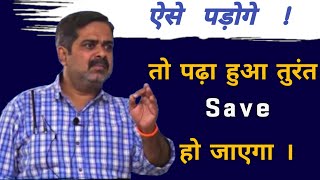 ऐसे पड़ोगे !

तो पढ़ा हुआ तुरंत Save हो जाएगा ।